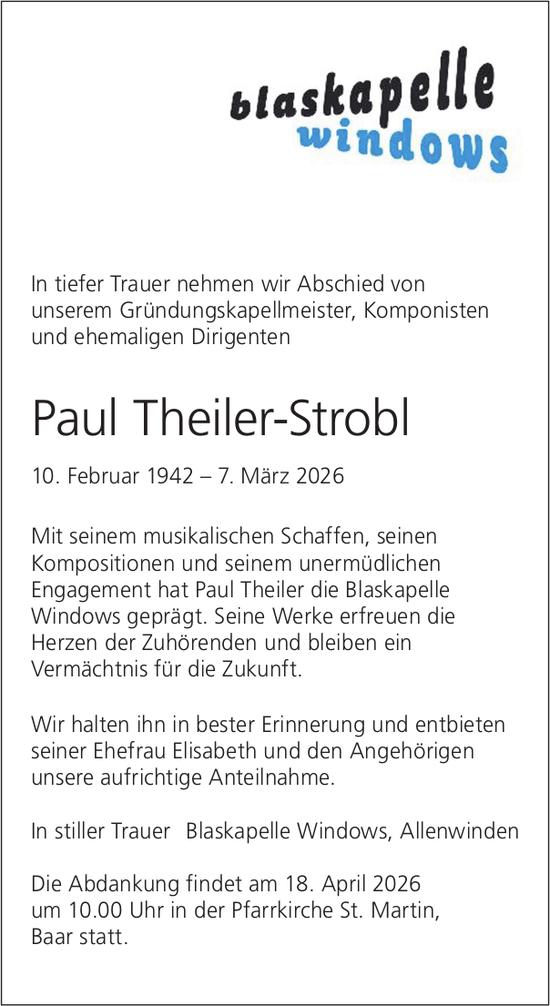 blaskapelle
windows

In tiefer Trauer nehmen wir Abschied von unserem Gründungskapellmeister, Komponisten und ehemaligen Dirigenten

Paul Theiler-Strobl

10. Februar 1942 – 7. März 2026

Mit seinem musikalischen Schaffen, seinen Kompositionen und seinem unermüdlichen Engagement hat Paul Theiler die Blaskapelle Windows geprägt. Seine Werke erfreuen die Herzen der Zuhörenden und bleiben ein Vermächtnis für die Zukunft.

Wir halten ihn in bester Erinnerung und entbieten seiner Ehefrau Elisabeth und den Angehörigen unsere aufrichtige Anteilnahme.

In stiller Trauer Blaskapelle Windows, Allenwinden

Die Abdankung findet am 18. April 2026 um 10.00 Uhr in der Pfarrkirche St. Martin, Baar statt.